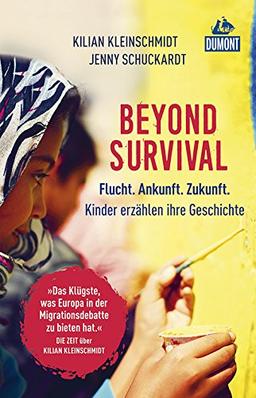 KILIAN KLEINSCHMIDT
JENNY SCHUCKARDT

DUMONT

BEYOND SURVIVAL

Flucht. Ankunft. Zukunft.
Kinder erzählen ihre Geschichte

»Das Klügste, was Europa in der Migrationsdebatte zu bieten hat.«
DIE ZEIT über KILIAN KLEINSCHMIDT